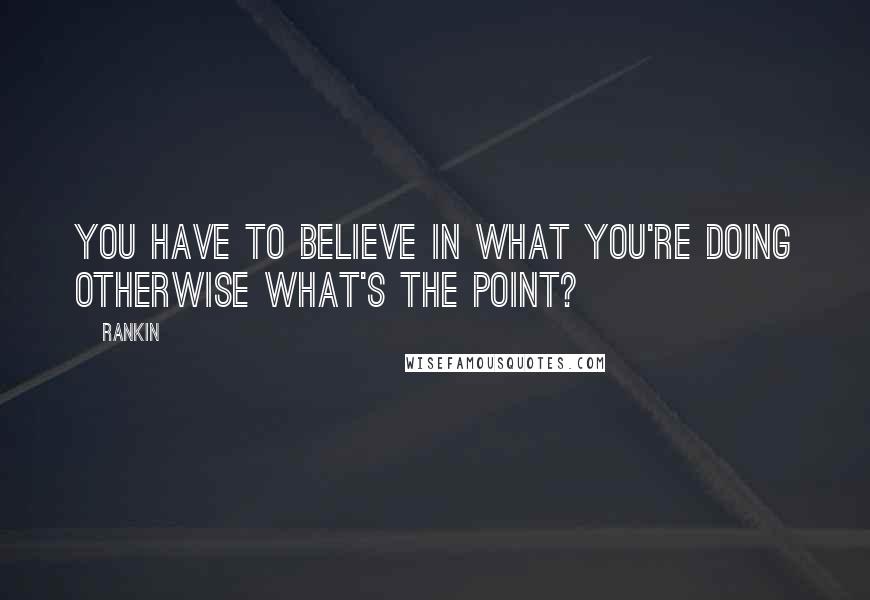 YOU HAVE TO BELIEVE IN WHAT YOU'RE DOING OTHERWISE WHAT'S THE POINT?

RANKIN

WISEFAMOUSQUOTES.COM